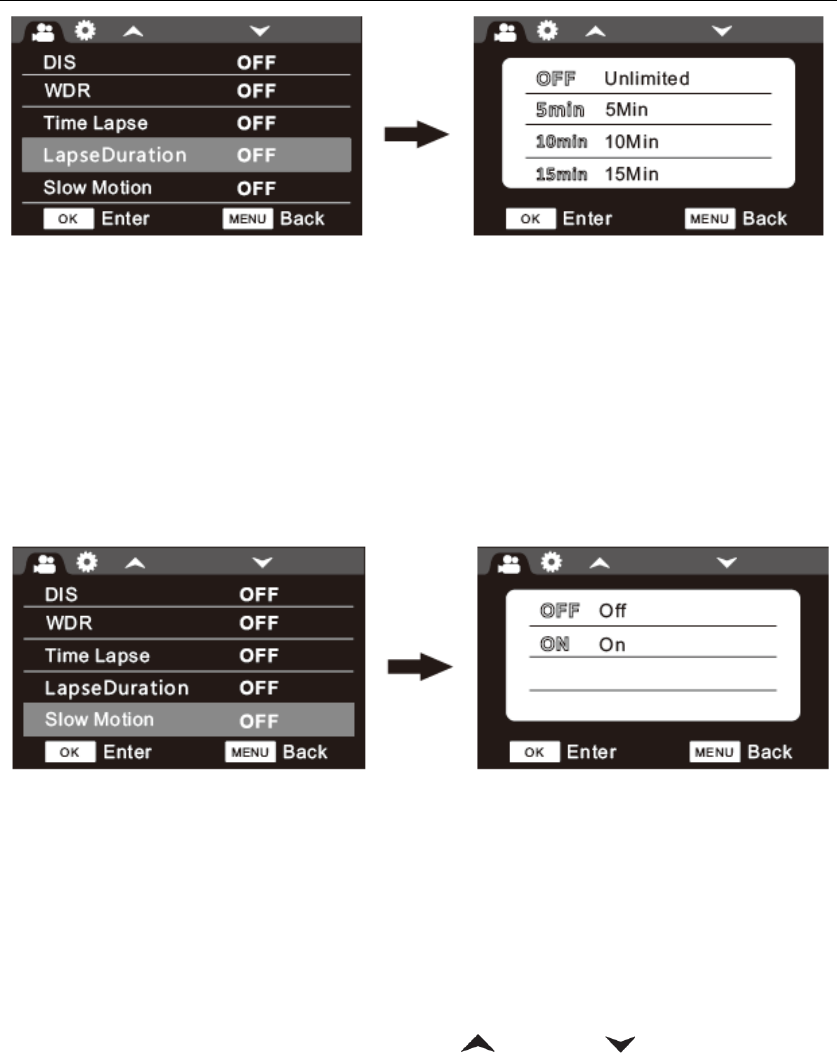 DIS OFF
WDR OFF
Time Lapse OFF
LapseDuration OFF
Slow Motion OFF
OK Enter MENU Back

OFF Unlimited
5min 5Min
10min 10Min
15min 15Min
OK Enter MENU Back

DIS OFF
WDR OFF
Time Lapse OFF
LapseDuration OFF
Slow Motion OFF
OK Enter MENU Back

OFF Off
ON On
OK Enter MENU Back